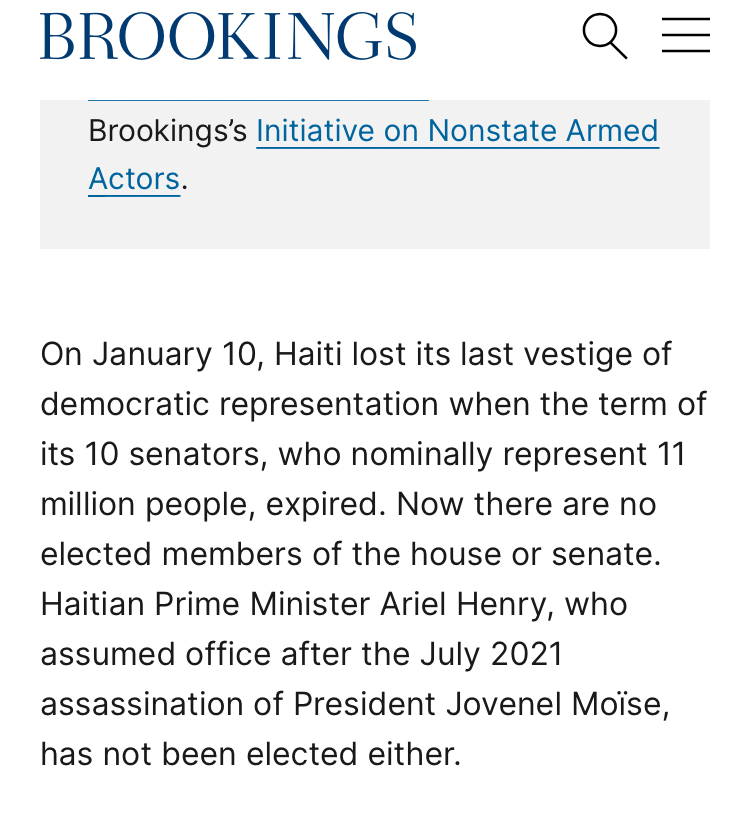 BROOKINGS

Brookings's Initiative on Nonstate Armed Actors.

On January 10, Haiti lost its last vestige of democratic representation when the term of its 10 senators, who nominally represent 11 million people, expired. Now there are no elected members of the house or senate. Haitian Prime Minister Ariel Henry, who assumed office after the July 2021 assassination of President Jovenel Moïse, has not been elected either.